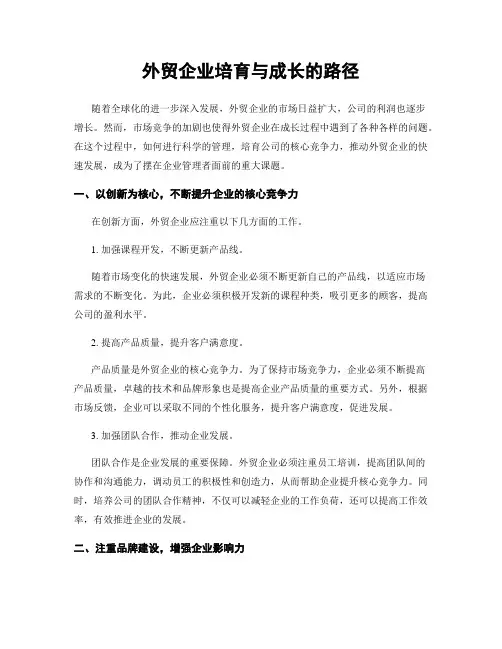 外贸企业培育与成长的路径

随着全球化的进一步深入发展，外贸企业的市场日益扩大，公司的利润也逐步增长。然而，市场竞争的加剧也使得外贸企业在成长过程中遇到了各种各样的问题。在这个过程中，如何进行科学的管理，培育公司的核心竞争力，推动外贸企业的快速发展，成为了摆在企业管理者面前的重大课题。

一、以创新为核心，不断提升企业的核心竞争力

在创新方面，外贸企业应注重以下几方面的工作。

1. 加强课程开发，不断更新产品线。

随着市场变化的快速发展，外贸企业必须不断更新自己的产品线，以适应市场需求的不断变化。为此，企业必须积极开发新的课程种类，吸引更多的顾客，提高公司的盈利水平。

2. 提高产品质量，提升客户满意度。

产品质量是外贸企业的核心竞争力。为了保持市场竞争力，企业必须不断提高产品质量，卓越的技术和品牌形象也是提高企业产品质量的重要方式。另外，根据市场反馈，企业可以采取不同的个性化服务，提升客户满意度，促进发展。

3. 加强团队合作，推动企业发展。

团队合作是企业发展的重要保障。外贸企业必须注重员工培训，提高团队间的协作和沟通能力，调动员工的积极性和创造力，从而帮助企业提升核心竞争力。同时，培养公司的团队合作精神，不仅可以减轻企业的工作负荷，还可以提高工作效率，有效推进企业的发展。

二、注重品牌建设，增强企业影响力